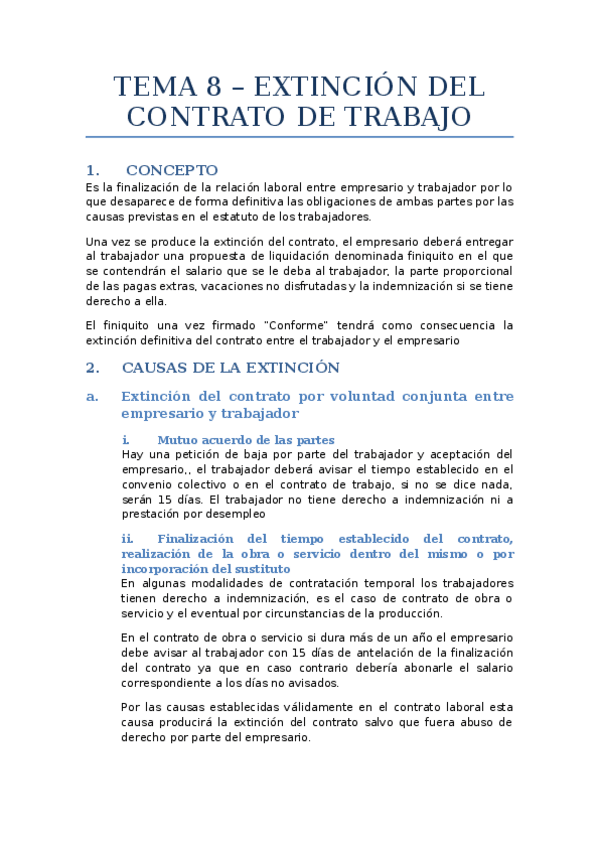 TEMA 8 – EXTINCIÓN DEL CONTRATO DE TRABAJO

1. CONCEPTO

Es la finalización de la relación laboral entre empresario y trabajador por lo que desaparece de forma definitiva las obligaciones de ambas partes por las causas previstas en el estatuto de los trabajadores.

Una vez se produce la extinción del contrato, el empresario deberá entregar al trabajador una propuesta de liquidación denominada finiquito en el que se contendrán el salario que se le deba al trabajador, la parte proporcional de las pagas extras, vacaciones no disfrutadas y la indemnización si se tiene derecho a ella.

El finiquito una vez firmado "Conforme" tendrá como consecuencia la extinción definitiva del contrato entre el trabajador y el empresario

2. CAUSAS DE LA EXTINCIÓN

a. Extinción del contrato por voluntad conjunta entre empresario y trabajador

i. Mutuo acuerdo de las partes

Hay una petición de baja por parte del trabajador y aceptación del empresario,, el trabajador deberá avisar el tiempo establecido en el convenio colectivo o en el contrato de trabajo, si no se dice nada, serán 15 días. El trabajador no tiene derecho a indemnización ni a prestación por desempleo

ii. Finalización del tiempo establecido del contrato, realización de la obra o servicio dentro del mismo o por incorporación del sustituto

En algunas modalidades de contratación temporal los trabajadores tienen derecho a indemnización, es el caso de contrato de obra o servicio y el eventual por circunstancias de la producción.

En el contrato de obra o servicio si dura más de un año el empresario debe avisar al trabajador con 15 días de antelación de la finalización del contrato ya que en caso contrario debería abonarle el salario correspondiente a los días no avisados.

Por las causas establecidas válidamente en el contrato laboral esta causa producirá la extinción del contrato salvo que fuera abuso de derecho por parte del empresario.